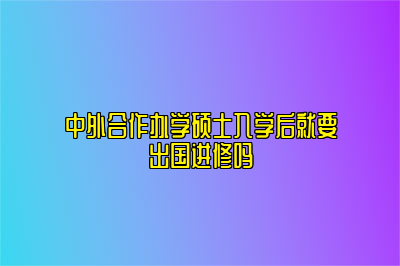 中外合作办学硕士入学后就要出国进修吗